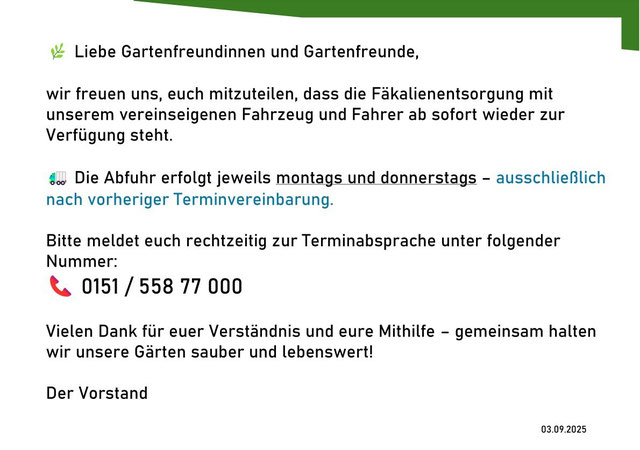 Liebe Gartenfreundinnen und Gartenfreunde,

wir freuen uns, euch mitzuteilen, dass die Fäkalienentsorgung mit unserem vereinseigenen Fahrzeug und Fahrer ab sofort wieder zur Verfügung steht.

Die Abfuhr erfolgt jeweils montags und donnerstags – ausschließlich nach vorheriger Terminvereinbarung.

Bitte meldet euch rechtzeitig zur Terminabsprache unter folgender Nummer:

0151 / 558 77 000

Vielen Dank für euer Verständnis und eure Mithilfe – gemeinsam halten wir unsere Gärten sauber und lebenswert!

Der Vorstand

03.09.2025